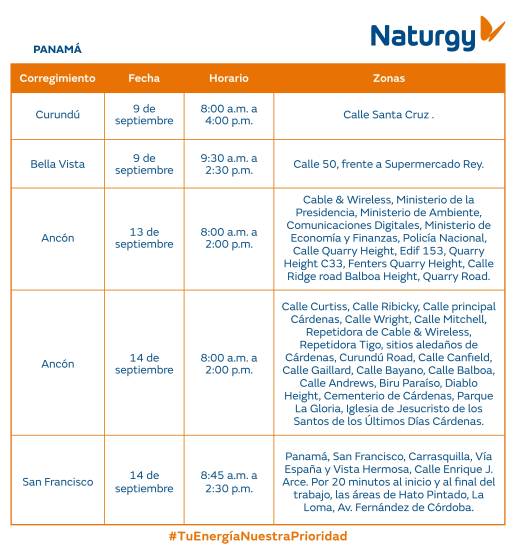 Naturgy

PANAMÁ

| Corregimiento | Fecha | Horario | Zonas |
|---|---|---|---|
| Curundú | 9 de septiembre | 8:00 a.m. a 4:00 p.m. | Calle Santa Cruz . |
| Bella Vista | 9 de septiembre | 9:30 a.m. a 2:30 p.m. | Calle 50, frente a Supermercado Rey. |
| Ancón | 13 de septiembre | 8:00 a.m. a 2:00 p.m. | Cable & Wireless, Ministerio de la Presidencia, Ministerio de Ambiente, Comunicaciones Digitales, Ministerio de Economía y Finanzas, Policía Nacional, Calle Quarry Height, Edif 153, Quarry Height C33, Fenters Quarry Height, Calle Ridge road Balboa Height, Quarry Road. |
| Ancón | 14 de septiembre | 8:00 a.m. a 2:00 p.m. | Calle Curtiss, Calle Ribicky, Calle principal Cárdenas, Calle Wright, Calle Mitchell, Repetidora de Cable & Wireless, Repetidora Tigo, sitios aledaños de Cárdenas, Curundú Road, Calle Canfield, Calle Gaillard, Calle Bayano, Calle Balboa, Calle Andrews, Biru Paraíso, Diablo Height, Cementerio de Cárdenas, Parque La Gloria, Iglesia de Jesucristo de los Santos de los Últimos Días Cárdenas. |
| San Francisco | 14 de septiembre | 8:45 a.m. a 2:30 p.m. | Panamá, San Francisco, Carrasquilla, Vía España y Vista Hermosa, Calle Enrique J. Arce. Por 20 minutos al inicio y al final del trabajo, las áreas de Hato Pintado, La Loma, Av. Fernández de Córdoba. |

#TuEnergíaNuestraPrioridad